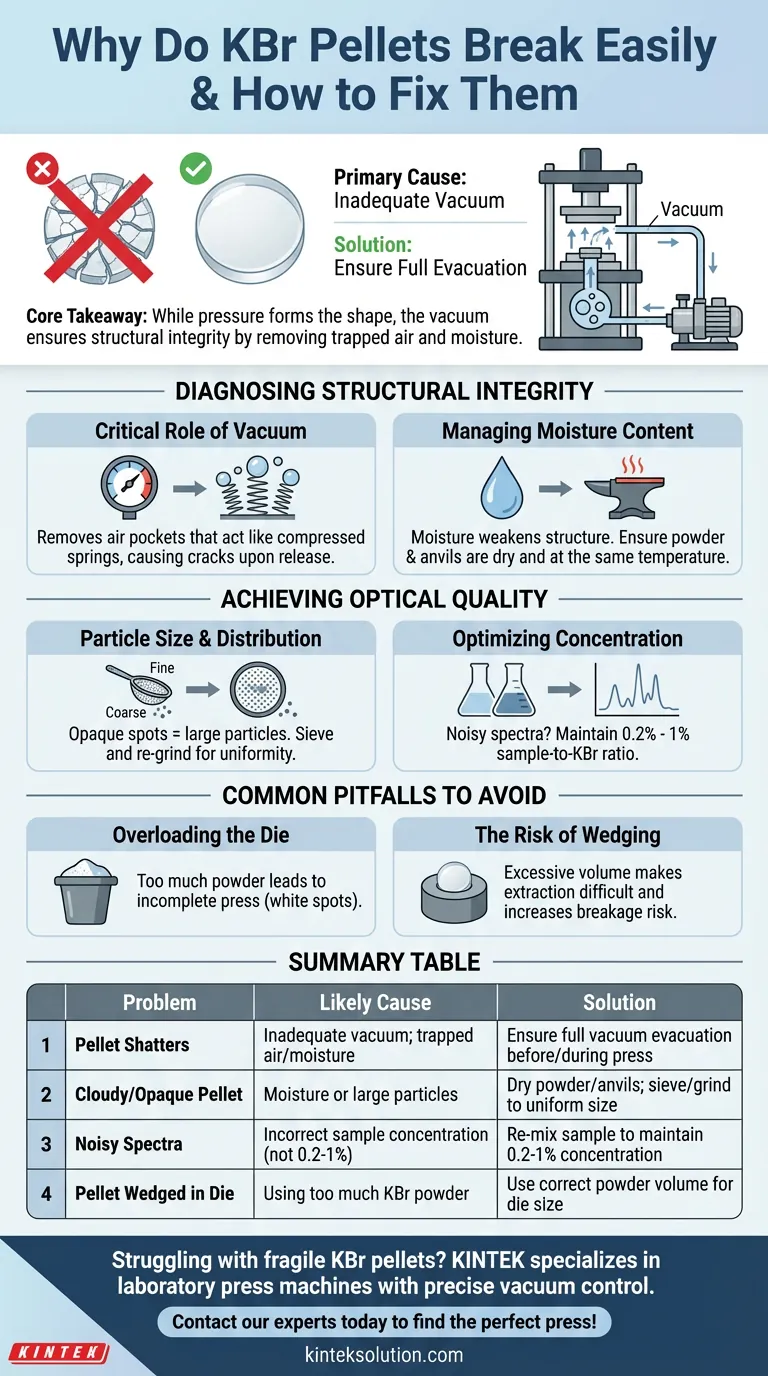 Why Do KBr Pellets Break Easily & How to Fix Them

Primary Cause:
Inadequate Vacuum

Solution:
Ensure Full Evacuation

Vacuum

Core Takeaway: While pressure forms the shape, the vacuum ensures structural integrity by removing trapped air and moisture.

DIAGNOSING STRUCTURAL INTEGRITY

Critical Role of Vacuum

Removes air pockets that act like compressed springs, causing cracks upon release.

Managing Moisture Content

Moisture weakens structure. Ensure powder & anvils are dry and at the same temperature.

ACHIEVING OPTICAL QUALITY

Particle Size & Distribution

Fine

Coarse

Opaque spots = large particles. Sieve and re-grind for uniformity.

Optimizing Concentration

Noisy spectra? Maintain 0.2% - 1% sample-to-KBr ratio.

COMMON PITFALLS TO AVOID

Overloading the Die

Too much powder leads to incomplete press (white spots).

The Risk of Wedging

Excessive volume makes extraction difficult and increases breakage risk.

SUMMARY TABLE

| | Problem | Likely Cause | Solution |
|---|---|---|---|
| 1 | Pellet Shatters | Inadequate vacuum; trapped air/moisture | Ensure full vacuum evacuation before/during press |
| 2 | Cloudy/Opaque Pellet | Moisture or large particles | Dry powder/anvils; sieve/grind to uniform size |
| 3 | Noisy Spectra | Incorrect sample concentration (not 0.2-1%) | Re-mix sample to maintain 0.2-1% concentration |
| 4 | Pellet Wedged in Die | Using too much KBr powder | Use correct powder volume for die size |

Struggling with fragile KBr pellets? KINTEK specializes in laboratory press machines with precise vacuum control.

Contact our experts today to find the perfect press!

KINTEK

kinteksolution.com